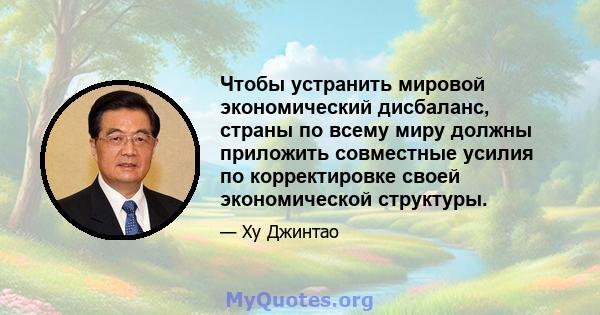 Чтобы устранить мировой экономический дисбаланс, страны по всему миру должны приложить совместные усилия по корректировке своей экономической структуры.

— Ху Джинтао

MyQuotes.org